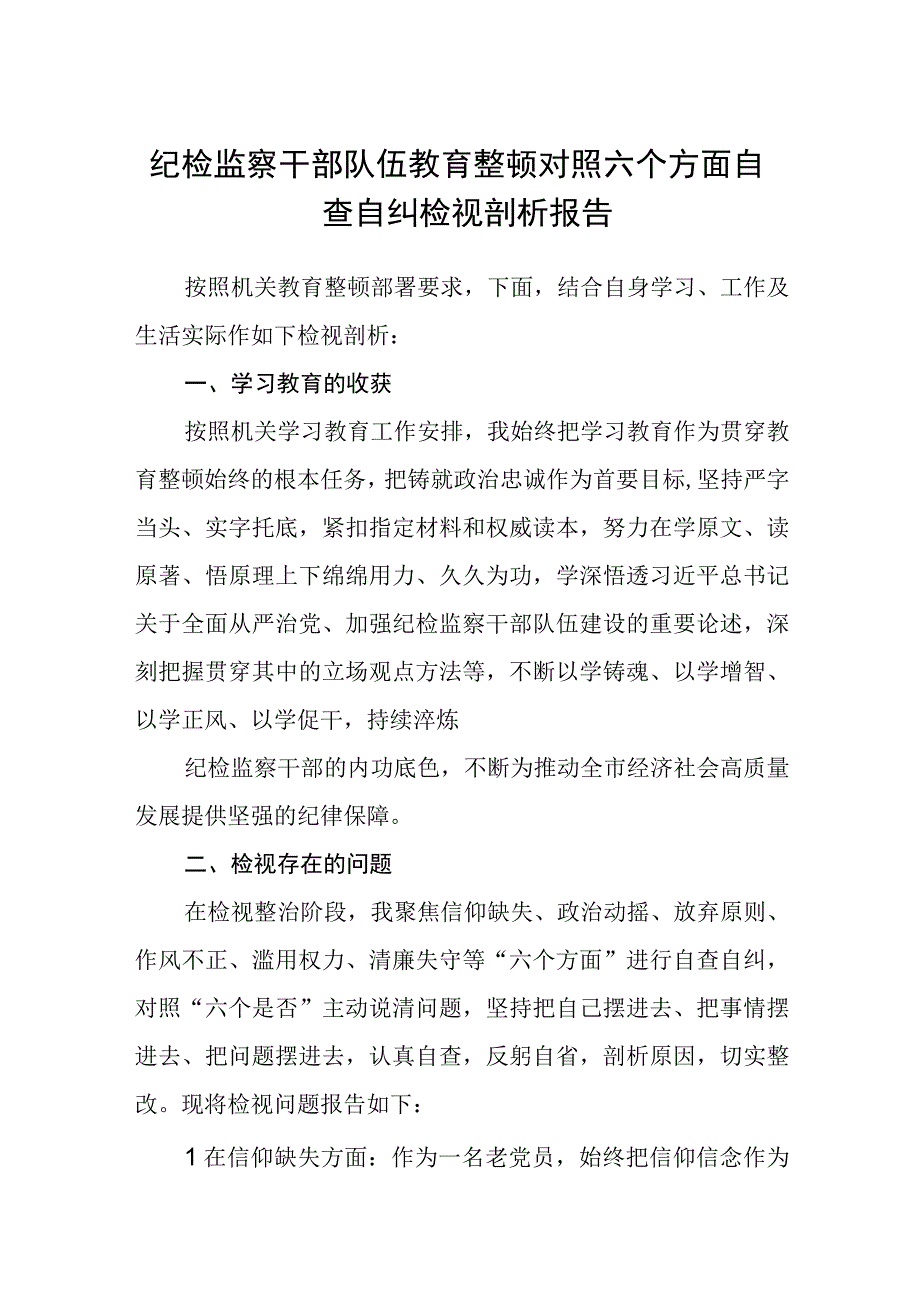 纪检监察干部队伍教育整顿对照六个方面自查自纠检视剖析报告

按照机关教育整顿部署要求，下面，结合自身学习、工作及生活实际作如下检视剖析：

一、学习教育的收获

按照机关学习教育工作安排，我始终把学习教育作为贯穿教育整顿始终的根本任务，把铸就政治忠诚作为首要目标，坚持严字当头、实字托底，紧扣指定材料和权威读本，努力在学原文、读原著、悟原理上下绵绵用力、久久为功，学深悟透习近平总书记关于全面从严治党、加强纪检监察干部队伍建设的重要论述，深刻把握贯穿其中的立场观点方法等，不断以学铸魂、以学增智、以学正风、以学促干，持续淬炼

纪检监察干部的内功底色，不断为推动全市经济社会高质量发展提供坚强的纪律保障。

二、检视存在的问题

在检视整治阶段，我聚焦信仰缺失、政治动摇、放弃原则、作风不正、滥用权力、清廉失守等“六个方面”进行自查自纠，对照“六个是否”主动说清问题，坚持把自己摆进去、把事情摆进去、把问题摆进去，认真自查，反躬自省，剖析原因，切实整改。现将检视问题报告如下：

1在信仰缺失方面：作为一名老党员，始终把信仰信念作为